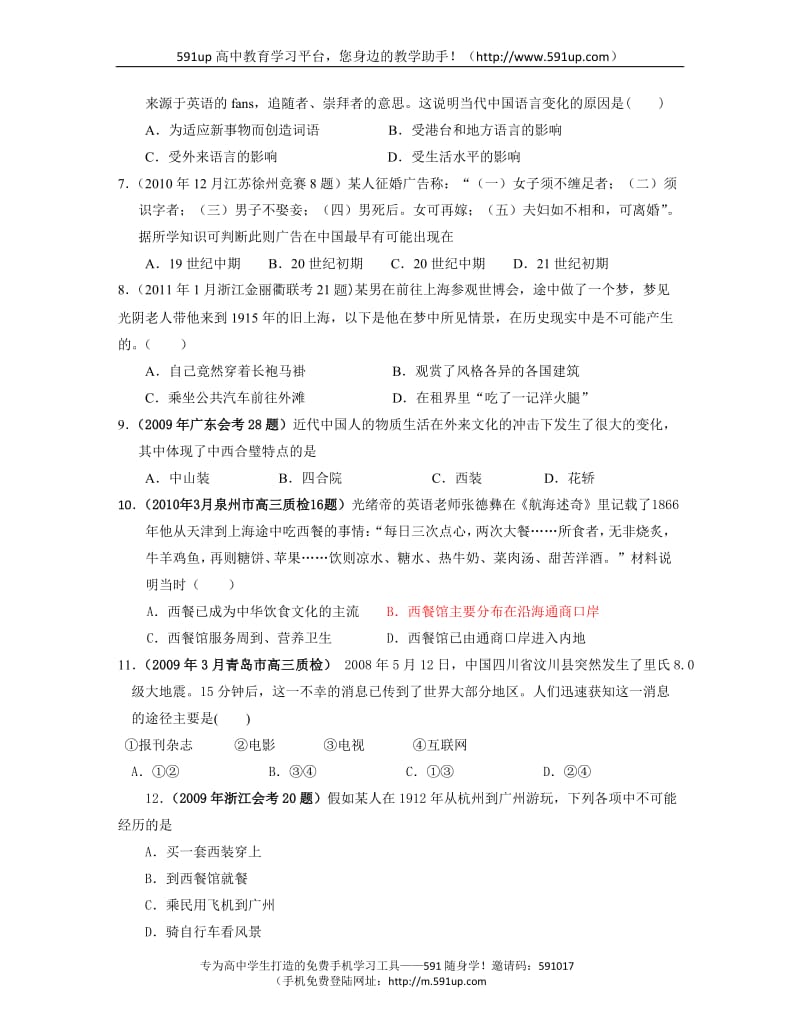 591up 高中教育学习平台，您身边的教学助手！（http://www.591up.com）

来源于英语的 fans，追随者、崇拜者的意思。这说明当代中国语言变化的原因是(　　)

A．为适应新事物而创造词语　　B．受港台和地方语言的影响

C．受外来语言的影响　　D．受生活水平的影响

7.（2010 年 12 月江苏徐州竞赛 8 题）某人征婚广告称：“（一）女子须不缠足者；（二）须识字者；（三）男子不娶妾；（四）男死后。女可再嫁；（五）夫妇如不相和，可离婚”。据所学知识可判断此则广告在中国最早有可能出现在

A．19 世纪中期　　B．20 世纪初期　　C．20 世纪中期　　D．21 世纪初期

8.（2011 年 1 月浙江金丽衢联考 21 题）某男在前往上海参观世博会，途中做了一个梦，梦见光阴老人带他来到 1915 年的旧上海，以下是他在梦中所见情景，在历史现实中是不可能产生的。(　　)

A．自己竟然穿着长袍马褂　　B．观赏了风格各异的各国建筑

C．乘坐公共汽车前往外滩　　D．在租界里“吃了一记洋火腿”

9.（2009 年广东会考 28 题）近代中国人的物质生活在外来文化的冲击下发生了很大的变化，其中体现了中西合璧特点的是

A．中山装　　B．四合院　　C．西装　　D．花轿

10.（2010年3月泉州市高三质检16题）光绪帝的英语老师张德彝在《航海述奇》里记载了1866年他从天津到上海途中吃西餐的事情：“每日三次点心，两次大餐……所食者，无非烧炙，牛羊鸡鱼，再则糖饼、苹果……饮则凉水、糖水、热牛奶、菜肉汤、甜苦洋酒。”材料说明当时（　　）

A．西餐已成为中华饮食文化的主流　　B．西餐馆主要分布在沿海通商口岸

C．西餐馆服务周到、营养卫生　　D．西餐馆已由通商口岸进入内地

11.（2009 年 3 月青岛市高三质检）　2008 年 5 月 12 日，中国四川省汶川县突然发生了里氏 8.0 级大地震。15 分钟后，这一不幸的消息已传到了世界大部分地区。人们迅速获知这一消息的途径主要是(　　)

①报刊杂志　　②电影　　③电视　　④互联网

A．①②　　B．③④　　C．①③　　D．②④

12.（2009 年浙江会考 20 题）假如某人在 1912 年从杭州到广州游玩，下列各项中不可能经历的是

A．买一套西装穿上

B．到西餐馆就餐

C．乘民用飞机到广州

D．骑自行车看风景

专为高中学生打造的免费手机学习工具——591 随身学！邀请码：591017
（手机免费登陆网址：http://m.591up.com）